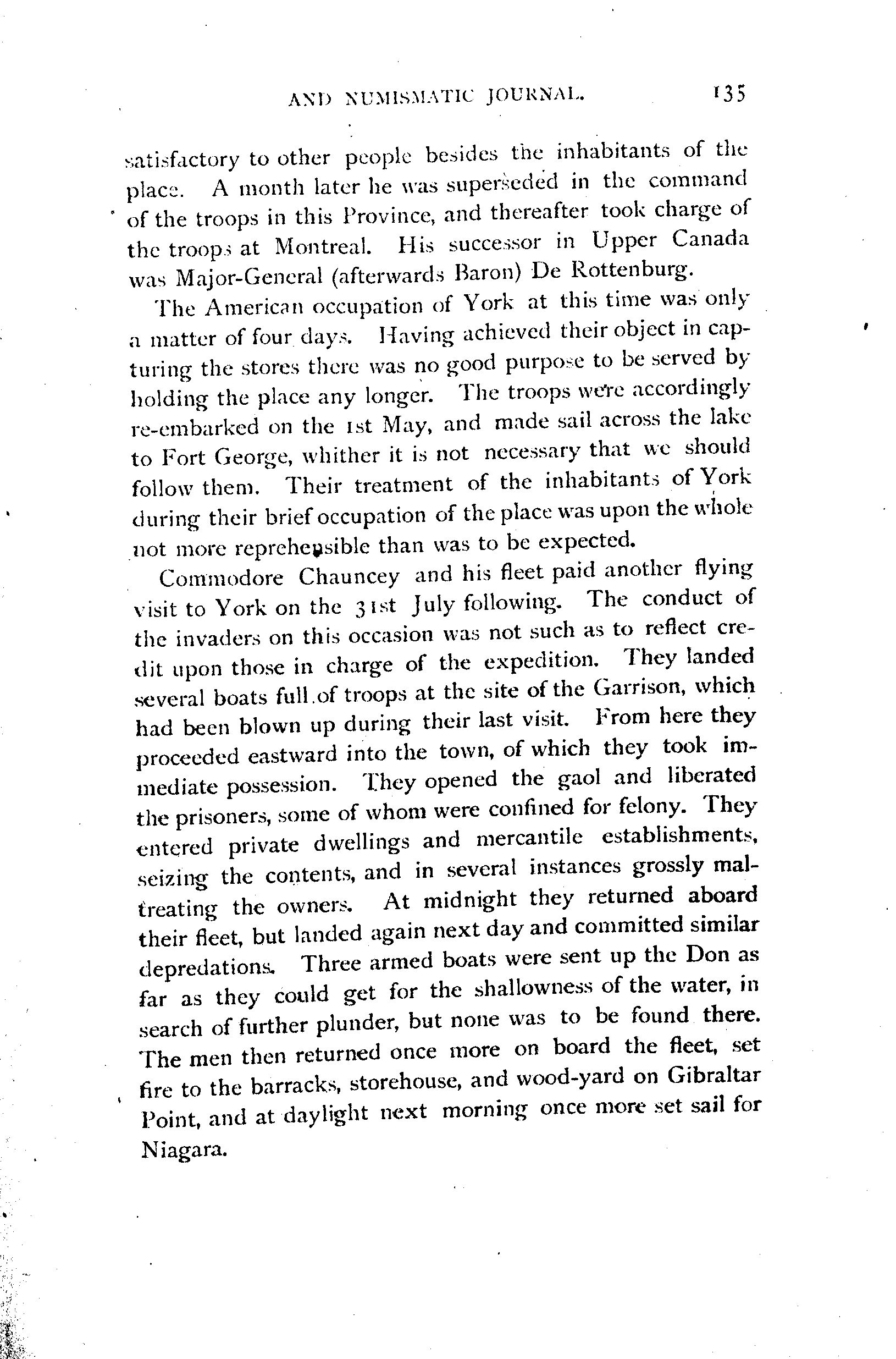 AND NUMISMATIC JOURNAL. 135

satisfactory to other people besides the inhabitants of the place. A month later he was superseded in the command of the troops in this Province, and thereafter took charge of the troops at Montreal. His successor in Upper Canada was Major-General (afterwards Baron) De Rottenburg.

The American occupation of York at this time was only a matter of four days. Having achieved their object in capturing the stores there was no good purpose to be served by holding the place any longer. The troops were accordingly re-embarked on the 1st May, and made sail across the lake to Fort George, whither it is not necessary that we should follow them. Their treatment of the inhabitants of York during their brief occupation of the place was upon the whole not more reprehensible than was to be expected.

Commodore Chauncey and his fleet paid another flying visit to York on the 31st July following. The conduct of the invaders on this occasion was not such as to reflect credit upon those in charge of the expedition. They landed several boats full of troops at the site of the Garrison, which had been blown up during their last visit. From here they proceeded eastward into the town, of which they took immediate possession. They opened the gaol and liberated the prisoners, some of whom were confined for felony. They entered private dwellings and mercantile establishments, seizing the contents, and in several instances grossly maltreating the owners. At midnight they returned aboard their fleet, but landed again next day and committed similar depredations. Three armed boats were sent up the Don as far as they could get for the shallowness of the water, in search of further plunder, but none was to be found there. The men then returned once more on board the fleet, set fire to the barracks, storehouse, and wood-yard on Gibraltar Point, and at daylight next morning once more set sail for Niagara.